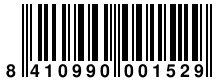 8 410990 001529